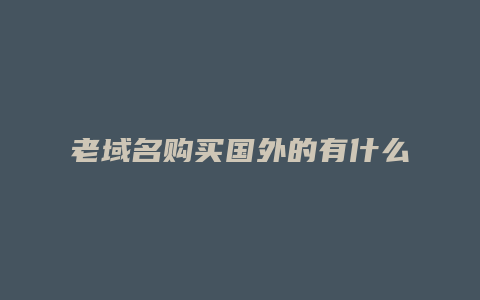 老域名购买国外的有什么